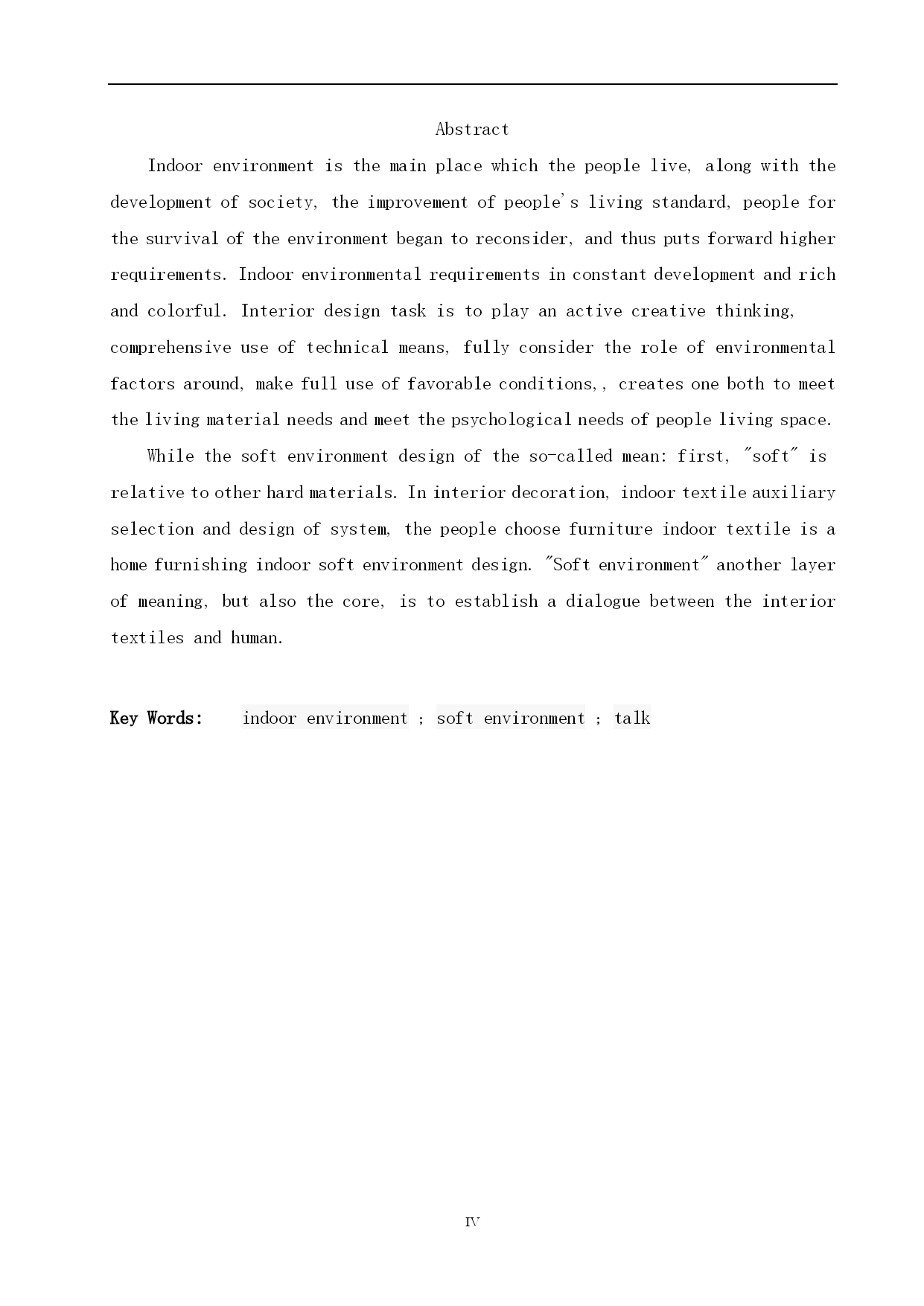 Abstract

Indoor environment is the main place which the people live, along with the development of society, the improvement of people's living standard, people for the survival of the environment began to reconsider, and thus puts forward higher requirements. Indoor environmental requirements in constant development and rich and colorful. Interior design task is to play an active creative thinking, comprehensive use of technical means, fully consider the role of environmental factors around, make full use of favorable conditions,, creates one both to meet the living material needs and meet the psychological needs of people living space.

While the soft environment design of the so-called mean: first, "soft" is relative to other hard materials. In interior decoration, indoor textile auxiliary selection and design of system, the people choose furniture indoor textile is a home furnishing indoor soft environment design. "Soft environment" another layer of meaning, but also the core, is to establish a dialogue between the interior textiles and human.

Key Words: indoor environment ; soft environment ; talk

IV